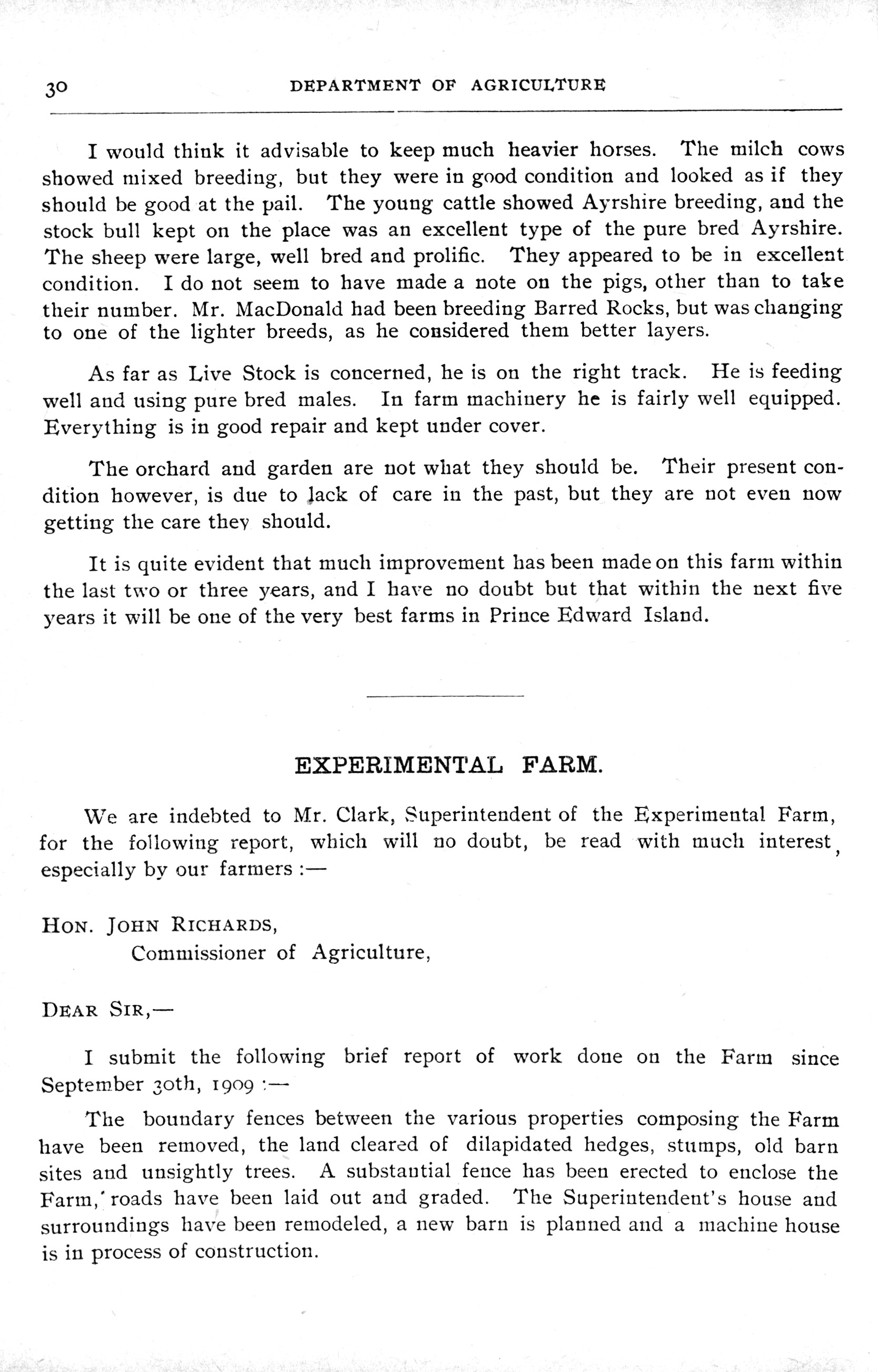 30 DEPARTMENT OF AGRICULTURE

I would think it advisable to keep much heavier horses. The milch cows showed mixed breeding, but they were in good condition and looked as if they should be good at the pail. The young cattle showed Ayrshire breeding, and the stock bull kept on the place was an excellent type of the pure bred Ayrshire. The sheep were large, well bred and prolific. They appeared to be in excellent condition. I do not seem to have made a note on the pigs, other than to take their number. Mr. MacDonald had been breeding Barred Rocks, but was changing to one of the lighter breeds, as he considered them better layers.

As far as Live Stock is concerned, he is on the right track. He is feeding well and using pure bred males. In farm machinery he is fairly well equipped. Everything is in good repair and kept under cover.

The orchard and garden are not what they should be. Their present condition however, is due to lack of care in the past, but they are not even now getting the care they should.

It is quite evident that much improvement has been made on this farm within the last two or three years, and I have no doubt but that within the next five years it will be one of the very best farms in Prince Edward Island.

EXPERIMENTAL FARM.

We are indebted to Mr. Clark, Superintendent of the Experimental Farm, for the following report, which will no doubt, be read with much interest, especially by our farmers :—

HON. JOHN RICHARDS,
Commissioner of Agriculture,

DEAR SIR,—

I submit the following brief report of work done on the Farm since September 30th, 1909 :—

The boundary fences between the various properties composing the Farm have been removed, the land cleared of dilapidated hedges, stumps, old barn sites and unsightly trees. A substantial fence has been erected to enclose the Farm, roads have been laid out and graded. The Superintendent's house and surroundings have been remodeled, a new barn is planned and a machine house is in process of construction.